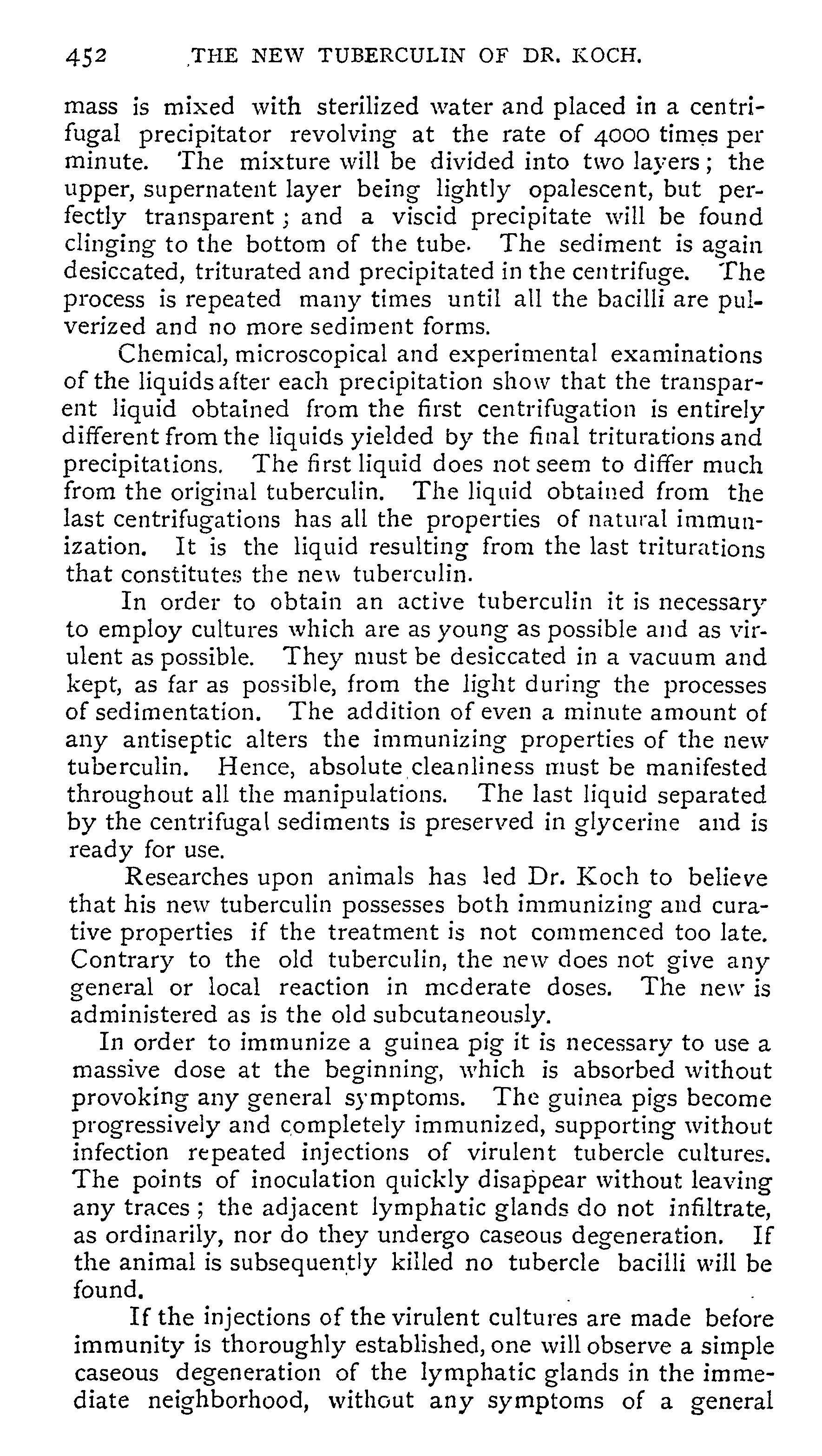 452 THE NEW TUBERCULIN OF DR. KOCH.

mass is mixed with sterilized water and placed in a centrifugal precipitator revolving at the rate of 4000 times per minute. The mixture will be divided into two layers; the upper, supernatent layer being lightly opalescent, but perfectly transparent; and a viscid precipitate will be found clinging to the bottom of the tube. The sediment is again desiccated, triturated and precipitated in the centrifuge. The process is repeated many times until all the bacilli are pulverized and no more sediment forms.

Chemical, microscopical and experimental examinations of the liquids after each precipitation show that the transparent liquid obtained from the first centrifugation is entirely different from the liquids yielded by the final triturations and precipitations. The first liquid does not seem to differ much from the original tuberculin. The liquid obtained from the last centrifugations has all the properties of natural immunization. It is the liquid resulting from the last triturations that constitutes the new tuberculin.

In order to obtain an active tuberculin it is necessary to employ cultures which are as young as possible and as virulent as possible. They must be desiccated in a vacuum and kept, as far as possible, from the light during the processes of sedimentation. The addition of even a minute amount of any antiseptic alters the immunizing properties of the new tuberculin. Hence, absolute cleanliness must be manifested throughout all the manipulations. The last liquid separated by the centrifugal sediments is preserved in glycerine and is ready for use.

Researches upon animals has led Dr. Koch to believe that his new tuberculin possesses both immunizing and curative properties if the treatment is not commenced too late. Contrary to the old tuberculin, the new does not give any general or local reaction in mcderate doses. The new is administered as is the old subcutaneously.

In order to immunize a guinea pig it is necessary to use a massive dose at the beginning, which is absorbed without provoking any general symptoms. The guinea pigs become progressively and completely immunized, supporting without infection repeated injections of virulent tubercle cultures. The points of inoculation quickly disappear without leaving any traces; the adjacent lymphatic glands do not infiltrate, as ordinarily, nor do they undergo caseous degeneration. If the animal is subsequently killed no tubercle bacilli will be found.

If the injections of the virulent cultures are made before immunity is thoroughly established, one will observe a simple caseous degeneration of the lymphatic glands in the immediate neighborhood, without any symptoms of a general